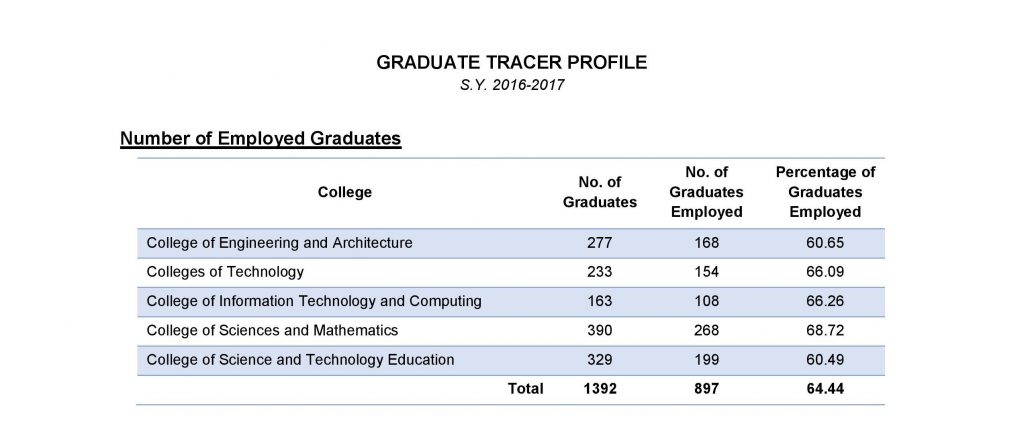 GRADUATE TRACER PROFILE
S.Y. 2016-2017

Number of Employed Graduates

| College | No. of Graduates | No. of Graduates Employed | Percentage of Graduates Employed |
|---|---|---|---|
| College of Engineering and Architecture | 277 | 168 | 60.65 |
| Colleges of Technology | 233 | 154 | 66.09 |
| College of Information Technology and Computing | 163 | 108 | 66.26 |
| College of Sciences and Mathematics | 390 | 268 | 68.72 |
| College of Science and Technology Education | 329 | 199 | 60.49 |
| Total | 1392 | 897 | 64.44 |